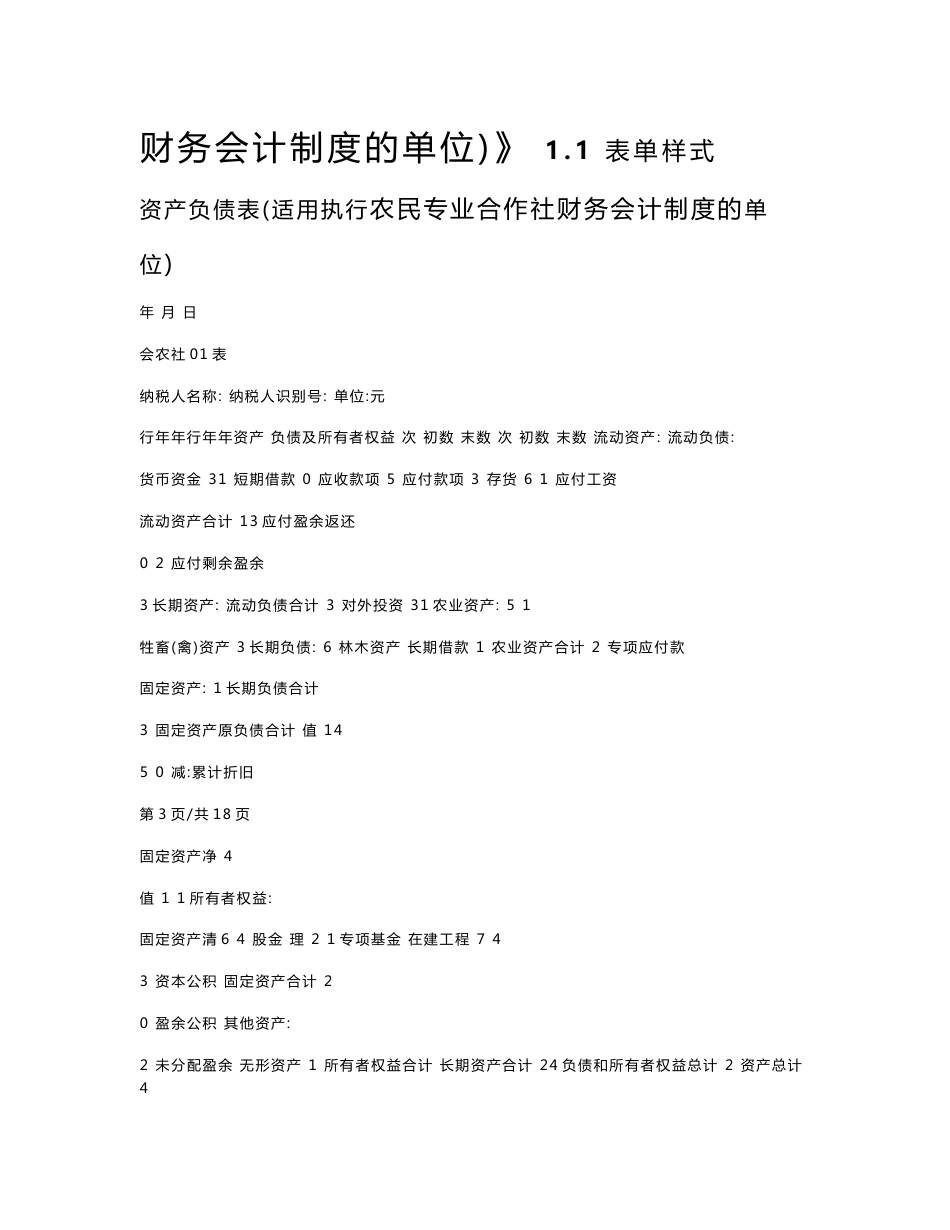 财务会计制度的单位)》 1.1 表单样式

资产负债表(适用执行农民专业合作社财务会计制度的单位)

年 月 日

会农社 01 表

纳税人名称: 纳税人识别号: 单位:元

行年年行年年资产 负债及所有者权益 次 初数 末数 次 初数 末数 流动资产: 流动负债:

货币资金 31 短期借款 0 应收款项 5 应付款项 3 存货 6 1 应付工资

流动资产合计 13 应付盈余返还

0 2 应付剩余盈余

3 长期资产: 流动负债合计 3 对外投资 31 农业资产: 5 1

牲畜(禽)资产 3 长期负债: 6 林木资产 长期借款 1 农业资产合计 2 专项应付款

固定资产: 1 长期负债合计

3 固定资产原负债合计 值 14

5 0 减:累计折旧

第 3 页/共 18 页

固定资产净 4

值 1 1 所有者权益:

固定资产清 6 4 股金 理 2 1 专项基金 在建工程 7 4

3 资本公积 固定资产合计 2

0 盈余公积 其他资产:

2 未分配盈余 无形资产 1 所有者权益合计 长期资产合计 24 负债和所有者权益总计 2 资产总计 4